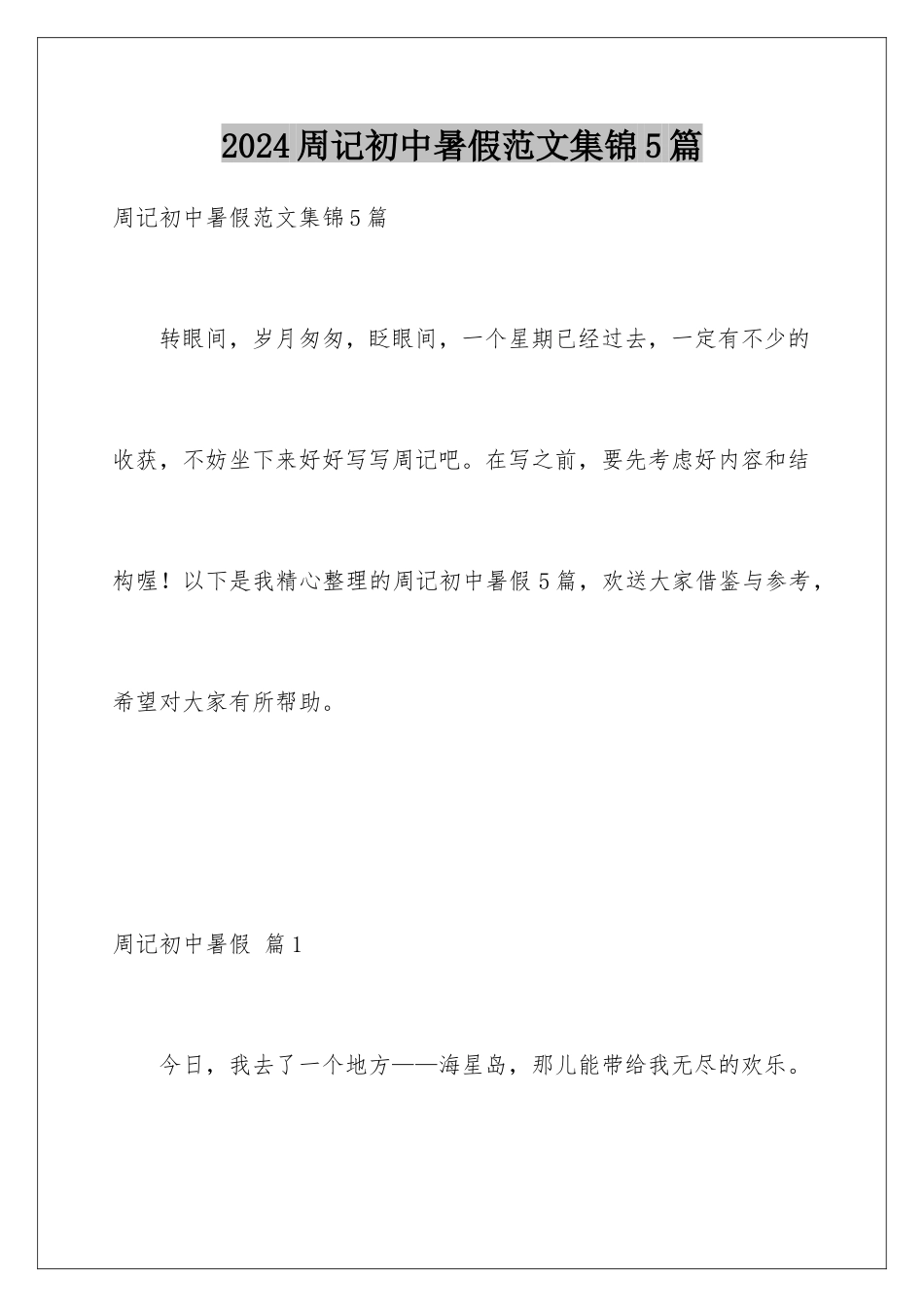 2024周记初中暑假范文集锦5篇

周记初中暑假范文集锦5篇

转眼间，岁月匆匆，眨眼间，一个星期已经过去，一定有不少的收获，不妨坐下来好好写写周记吧。在写之前，要先考虑好内容和结构喔！以下是我精心整理的周记初中暑假5篇，欢送大家借鉴与参考，希望对大家有所帮助。

周记初中暑假 篇1

今日，我去了一个地方——海星岛，那儿能带给我无尽的欢乐。